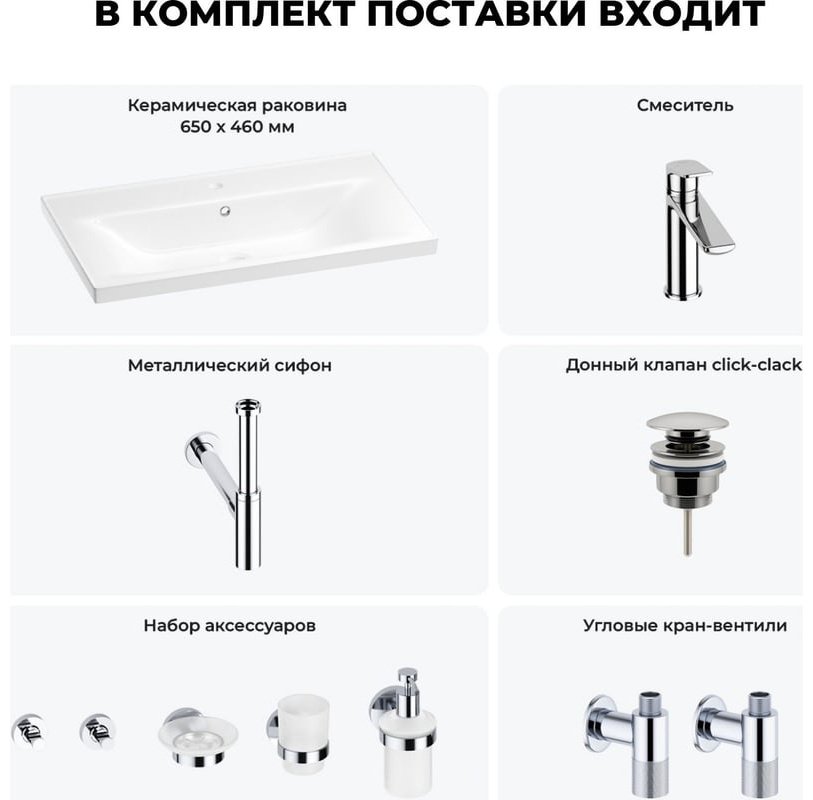 В КОМПЛЕКТ ПОСТАВКИ ВХОДИТ

Керамическая раковина 650 x 460 мм

Смеситель

Металлический сифон

Донный клапан click-clack

Набор аксессуаров

Угловые кран-вентили